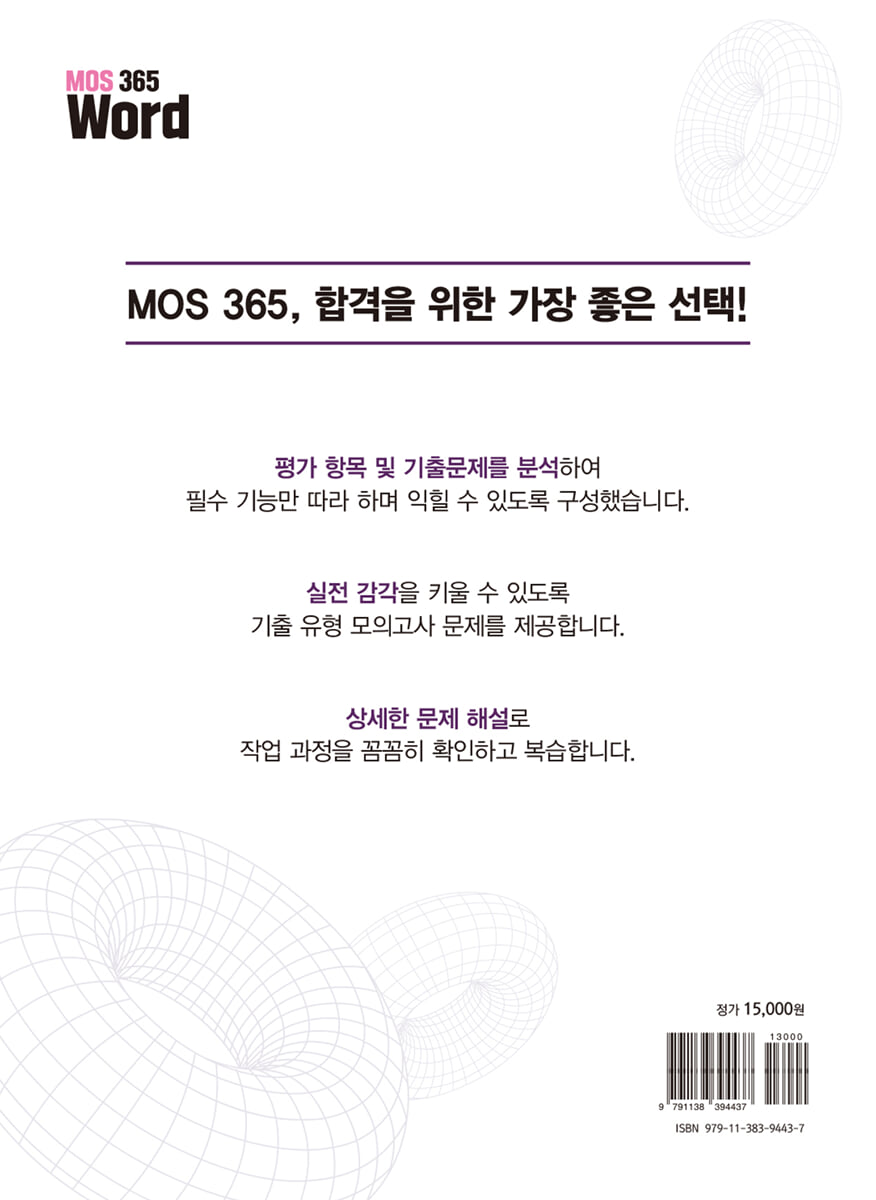 MOS 365
Word

MOS 365, 합격을 위한 가장 좋은 선택!

평가 항목 및 기출문제를 분석하여
필수 기능만 따라 하며 익힐 수 있도록 구성했습니다.

실전 감각을 키울 수 있도록
기출 유형 모의고사 문제를 제공합니다.

상세한 문제 해설로
작업 과정을 꼼꼼히 확인하고 복습합니다.

정가 15,000원

13000

9 791138 394437

ISBN 979-11-383-9443-7